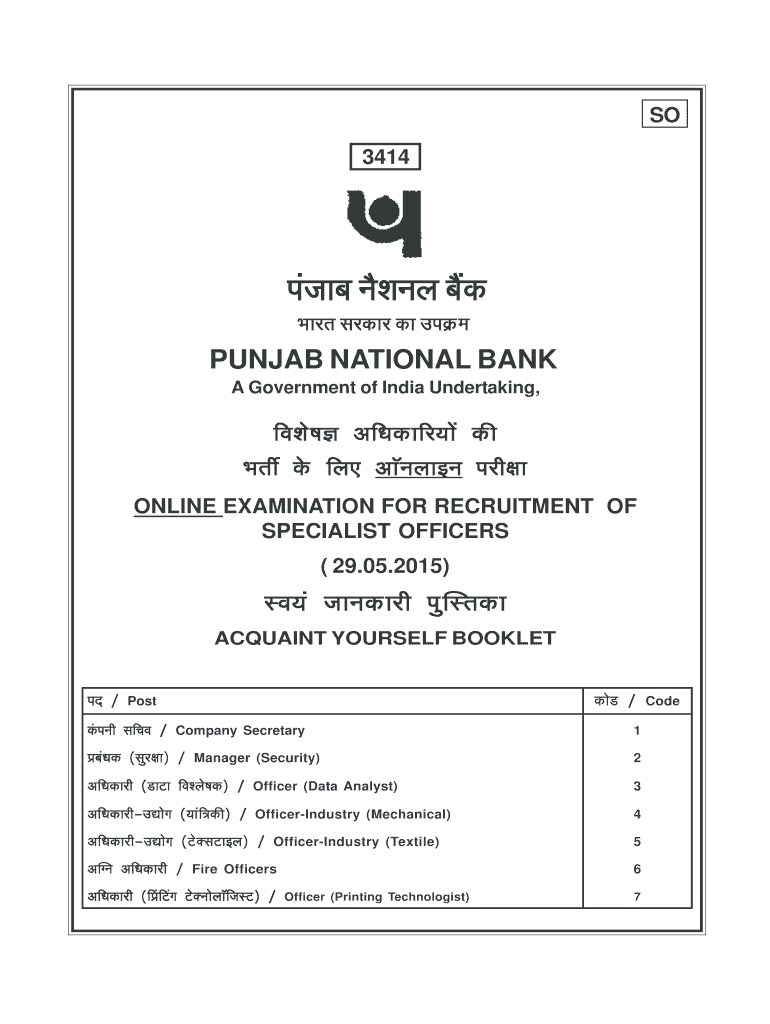 SO

3414

पंजाब नैशनल बैंक

भारत सरकार का उपक्रम

PUNJAB NATIONAL BANK

A Government of India Undertaking,

विशेषज्ञ अधिकारियों की भर्ती के लिए ऑनलाइन परीक्षा

ONLINE EXAMINATION FOR RECRUITMENT OF SPECIALIST OFFICERS

( 29.05.2015)

स्वयं जानकारी पुस्तिका

ACQUAINT YOURSELF BOOKLET

| पद / Post | कोड / Code |
|---|---|
| कंपनी सचिव / Company Secretary | 1 |
| प्रबंधक (सुरक्षा) / Manager (Security) | 2 |
| अधिकारी (डाटा विश्लेषक) / Officer (Data Analyst) | 3 |
| अधिकारी–उद्योग (यांत्रिकी) / Officer-Industry (Mechanical) | 4 |
| अधिकारी–उद्योग (टेक्सटाइल) / Officer-Industry (Textile) | 5 |
| अग्नि अधिकारी / Fire Officers | 6 |
| अधिकारी (प्रिंटिंग टेक्नोलॉजिस्ट) / Officer (Printing Technologist) | 7 |